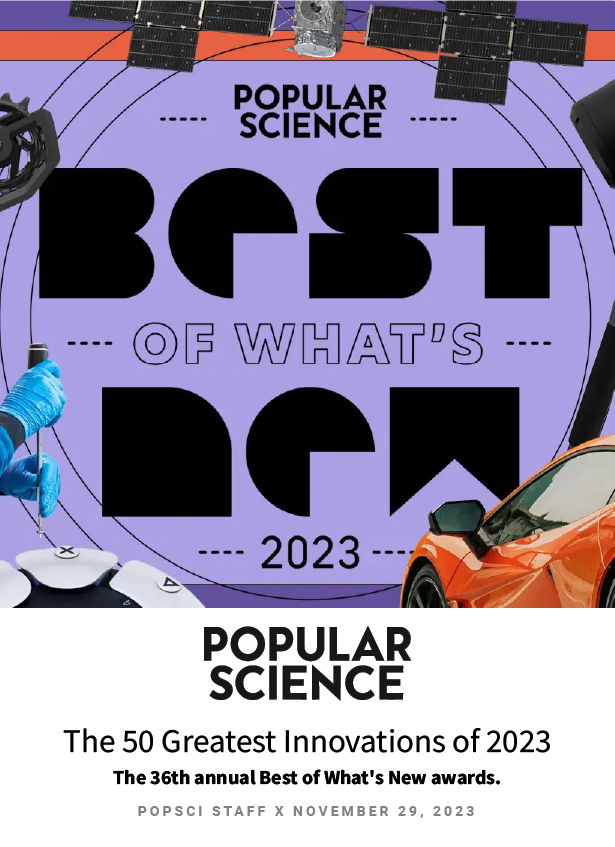 POPULAR SCIENCE

BEST

OF WHAT'S

NEW

2023

POPULAR SCIENCE

The 50 Greatest Innovations of 2023

The 36th annual Best of What's New awards.

POPSCI STAFF X NOVEMBER 29, 2023